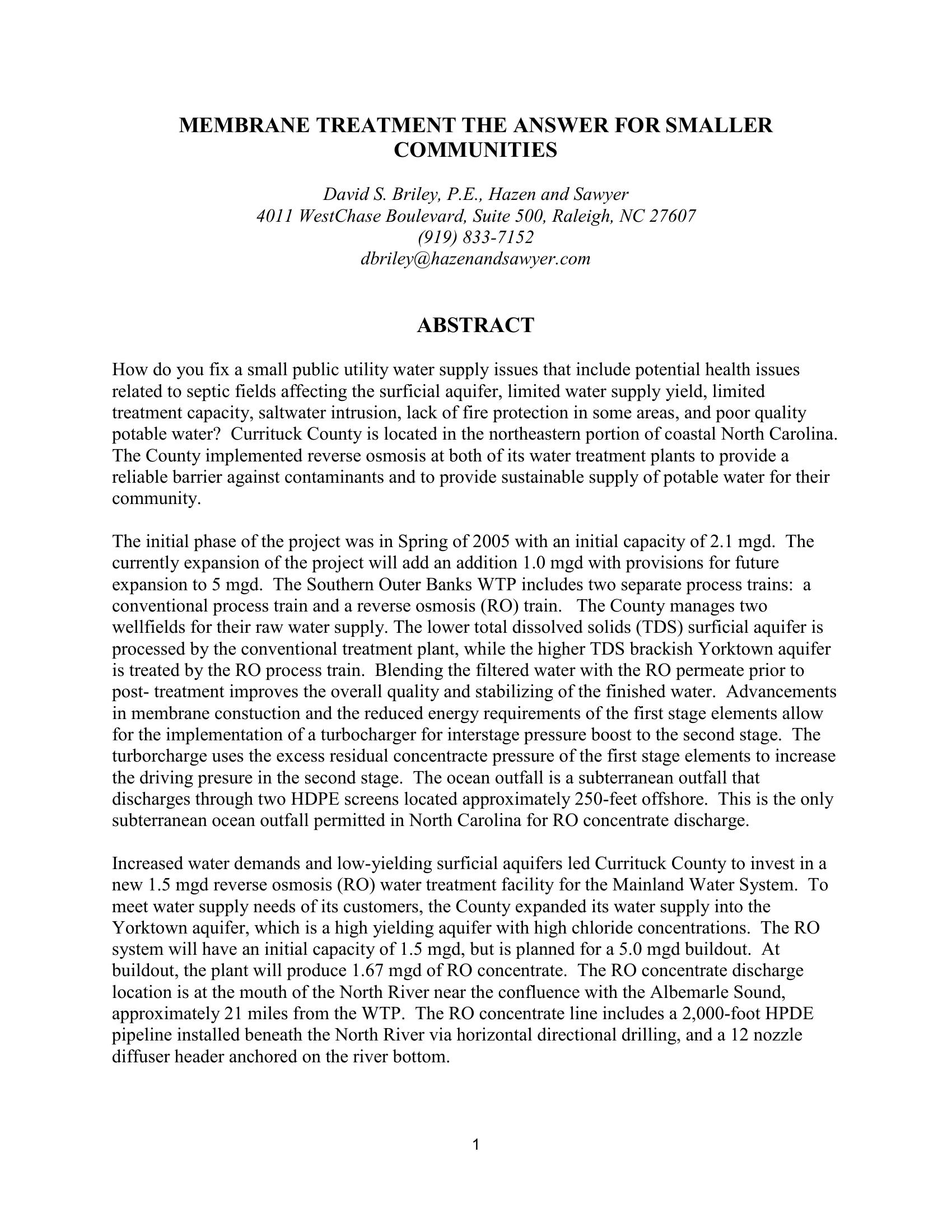 MEMBRANE TREATMENT THE ANSWER FOR SMALLER COMMUNITIES

David S. Briley, P.E., Hazen and Sawyer
4011 WestChase Boulevard, Suite 500, Raleigh, NC 27607
(919) 833-7152
dbriley@hazenandsawyer.com

ABSTRACT

How do you fix a small public utility water supply issues that include potential health issues related to septic fields affecting the surficial aquifer, limited water supply yield, limited treatment capacity, saltwater intrusion, lack of fire protection in some areas, and poor quality potable water? Currituck County is located in the northeastern portion of coastal North Carolina. The County implemented reverse osmosis at both of its water treatment plants to provide a reliable barrier against contaminants and to provide sustainable supply of potable water for their community.

The initial phase of the project was in Spring of 2005 with an initial capacity of 2.1 mgd. The currently expansion of the project will add an addition 1.0 mgd with provisions for future expansion to 5 mgd. The Southern Outer Banks WTP includes two separate process trains: a conventional process train and a reverse osmosis (RO) train. The County manages two wellfields for their raw water supply. The lower total dissolved solids (TDS) surficial aquifer is processed by the conventional treatment plant, while the higher TDS brackish Yorktown aquifer is treated by the RO process train. Blending the filtered water with the RO permeate prior to post- treatment improves the overall quality and stabilizing of the finished water. Advancements in membrane constuction and the reduced energy requirements of the first stage elements allow for the implementation of a turbocharger for interstage pressure boost to the second stage. The turborcharge uses the excess residual concentracte pressure of the first stage elements to increase the driving presure in the second stage. The ocean outfall is a subterranean outfall that discharges through two HDPE screens located approximately 250-feet offshore. This is the only subterranean ocean outfall permitted in North Carolina for RO concentrate discharge.

Increased water demands and low-yielding surficial aquifers led Currituck County to invest in a new 1.5 mgd reverse osmosis (RO) water treatment facility for the Mainland Water System. To meet water supply needs of its customers, the County expanded its water supply into the Yorktown aquifer, which is a high yielding aquifer with high chloride concentrations. The RO system will have an initial capacity of 1.5 mgd, but is planned for a 5.0 mgd buildout. At buildout, the plant will produce 1.67 mgd of RO concentrate. The RO concentrate discharge location is at the mouth of the North River near the confluence with the Albemarle Sound, approximately 21 miles from the WTP. The RO concentrate line includes a 2,000-foot HPDE pipeline installed beneath the North River via horizontal directional drilling, and a 12 nozzle diffuser header anchored on the river bottom.

1